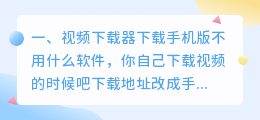 一、视频下载器下载手机版不用什么软件，你自己下载视频的时候吧下载地址改成手...